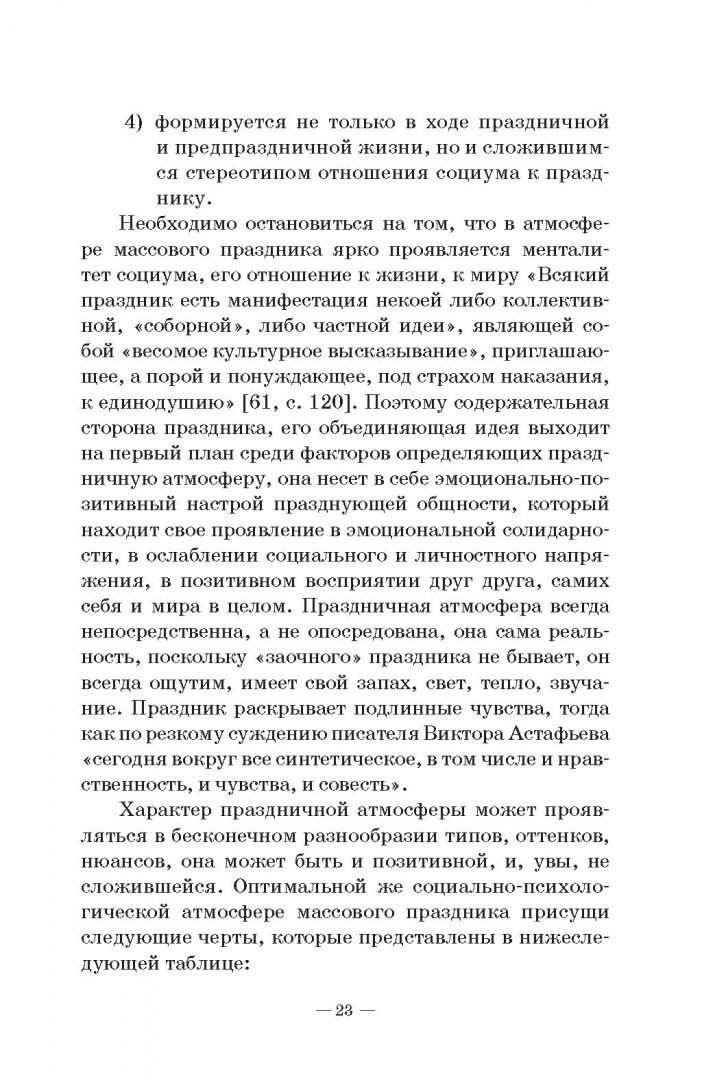 4) формируется не только в ходе праздничной и предпраздничной жизни, но и сложившимся стереотипом отношения социума к празднику.

Необходимо остановиться на том, что в атмосфере массового праздника ярко проявляется менталитет социума, его отношение к жизни, к миру «Всякий праздник есть манифестация некоей либо коллективной, «соборной», либо частной идеи», являющей собой «весомое культурное высказывание», приглашающее, а порой и понуждающее, под страхом наказания, к единодушию» [61, с. 120]. Поэтому содержательная сторона праздника, его объединяющая идея выходит на первый план среди факторов определяющих праздничную атмосферу, она несет в себе эмоционально-позитивный настрой празднующей общности, который находит свое проявление в эмоциональной солидарности, в ослаблении социального и личностного напряжения, в позитивном восприятии друг друга, самих себя и мира в целом. Праздничная атмосфера всегда непосредственна, а не опосредована, она сама реальность, поскольку «заочного» праздника не бывает, он всегда ощутим, имеет свой запах, свет, тепло, звучание. Праздник раскрывает подлинные чувства, тогда как по резкому суждению писателя Виктора Астафьева «сегодня вокруг все синтетическое, в том числе и нравственность, и чувства, и совесть».

Характер праздничной атмосферы может проявляться в бесконечном разнообразии типов, оттенков, нюансов, она может быть и позитивной, и, увы, не сложившейся. Оптимальной же социально-психологической атмосфере массового праздника присущи следующие черты, которые представлены в нижеследующей таблице:

— 23 —